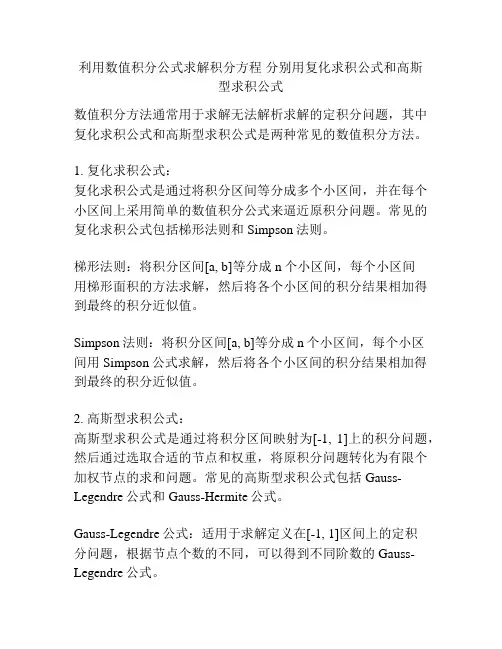 利用数值积分公式求解积分方程 分别用复化求积公式和高斯型求积公式

数值积分方法通常用于求解无法解析求解的定积分问题，其中复化求积公式和高斯型求积公式是两种常见的数值积分方法。

1. 复化求积公式：
复化求积公式是通过将积分区间等分成多个小区间，并在每个小区间上采用简单的数值积分公式来逼近原积分问题。常见的复化求积公式包括梯形法则和 Simpson 法则。

梯形法则：将积分区间[a, b]等分成 n 个小区间，每个小区间用梯形面积的方法求解，然后将各个小区间的积分结果相加得到最终的积分近似值。

Simpson 法则：将积分区间[a, b]等分成 n 个小区间，每个小区间用 Simpson 公式求解，然后将各个小区间的积分结果相加得到最终的积分近似值。

2. 高斯型求积公式：
高斯型求积公式是通过将积分区间映射为[-1, 1]上的积分问题，然后通过选取合适的节点和权重，将原积分问题转化为有限个加权节点的求和问题。常见的高斯型求积公式包括 Gauss-Legendre 公式和 Gauss-Hermite 公式。

Gauss-Legendre 公式：适用于求解定义在[-1, 1]区间上的定积分问题，根据节点个数的不同，可以得到不同阶数的 Gauss-Legendre 公式。